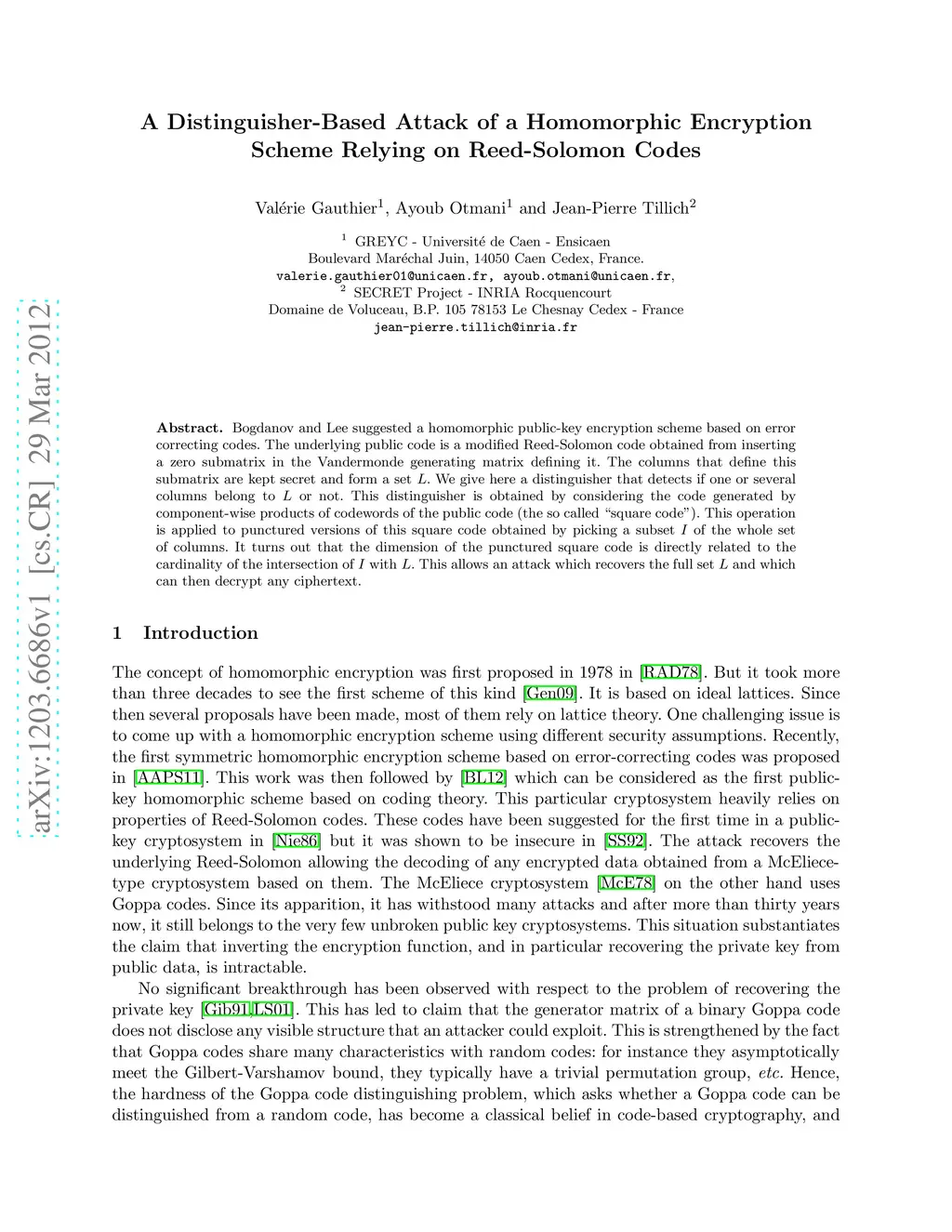 arXiv:1203.6686v1 [cs.CR] 29 Mar 2012

A Distinguisher-Based Attack of a Homomorphic Encryption Scheme Relying on Reed-Solomon Codes

Valérie Gauthier$^1$, Ayoub Otmani$^1$ and Jean-Pierre Tillich$^2$

$^1$ GREYC - Université de Caen - Ensicaen
Boulevard Maréchal Juin, 14050 Caen Cedex, France.
valerie.gauthier01@unicaen.fr, ayoub.otmani@unicaen.fr,
$^2$ SECRET Project - INRIA Rocquencourt
Domaine de Voluceau, B.P. 105 78153 Le Chesnay Cedex - France
jean-pierre.tillich@inria.fr

Abstract. Bogdanov and Lee suggested a homomorphic public-key encryption scheme based on error correcting codes. The underlying public code is a modified Reed-Solomon code obtained from inserting a zero submatrix in the Vandermonde generating matrix defining it. The columns that define this submatrix are kept secret and form a set $L$. We give here a distinguisher that detects if one or several columns belong to $L$ or not. This distinguisher is obtained by considering the code generated by component-wise products of codewords of the public code (the so called "square code"). This operation is applied to punctured versions of this square code obtained by picking a subset $I$ of the whole set of columns. It turns out that the dimension of the punctured square code is directly related to the cardinality of the intersection of $I$ with $L$. This allows an attack which recovers the full set $L$ and which can then decrypt any ciphertext.

1 Introduction

The concept of homomorphic encryption was first proposed in 1978 in [RAD78]. But it took more than three decades to see the first scheme of this kind [Gen09]. It is based on ideal lattices. Since then several proposals have been made, most of them rely on lattice theory. One challenging issue is to come up with a homomorphic encryption scheme using different security assumptions. Recently, the first symmetric homomorphic encryption scheme based on error-correcting codes was proposed in [AAPS11]. This work was then followed by [BL12] which can be considered as the first public-key homomorphic scheme based on coding theory. This particular cryptosystem heavily relies on properties of Reed-Solomon codes. These codes have been suggested for the first time in a public-key cryptosystem in [Nie86] but it was shown to be insecure in [SS92]. The attack recovers the underlying Reed-Solomon allowing the decoding of any encrypted data obtained from a McEliece-type cryptosystem based on them. The McEliece cryptosystem [McE78] on the other hand uses Goppa codes. Since its apparition, it has withstood many attacks and after more than thirty years now, it still belongs to the very few unbroken public key cryptosystems. This situation substantiates the claim that inverting the encryption function, and in particular recovering the private key from public data, is intractable.

No significant breakthrough has been observed with respect to the problem of recovering the private key [Gib91,LS01]. This has led to claim that the generator matrix of a binary Goppa code does not disclose any visible structure that an attacker could exploit. This is strengthened by the fact that Goppa codes share many characteristics with random codes: for instance they asymptotically meet the Gilbert-Varshamov bound, they typically have a trivial permutation group, etc. Hence, the hardness of the Goppa code distinguishing problem, which asks whether a Goppa code can be distinguished from a random code, has become a classical belief in code-based cryptography, and